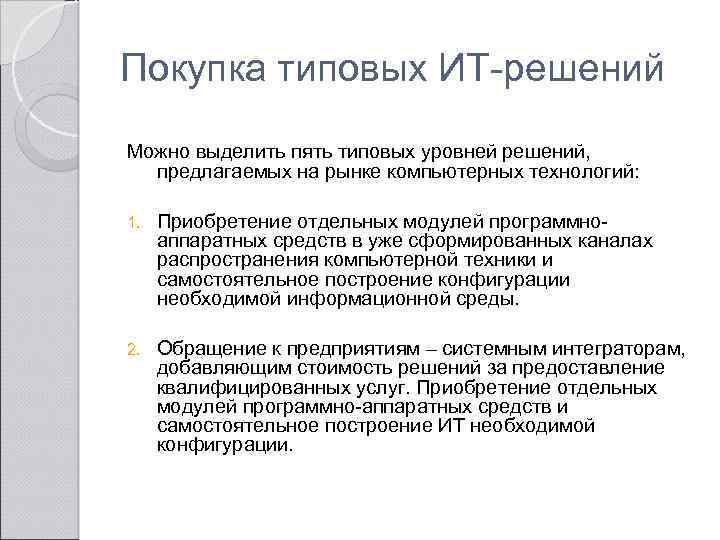 Покупка типовых ИТ-решений

Можно выделить пять типовых уровней решений, предлагаемых на рынке компьютерных технологий:

1. Приобретение отдельных модулей программно-аппаратных средств в уже сформированных каналах распространения компьютерной техники и самостоятельное построение конфигурации необходимой информационной среды.

2. Обращение к предприятиям – системным интеграторам, добавляющим стоимость решений за предоставление квалифицированных услуг. Приобретение отдельных модулей программно-аппаратных средств и самостоятельное построение ИТ необходимой конфигурации.